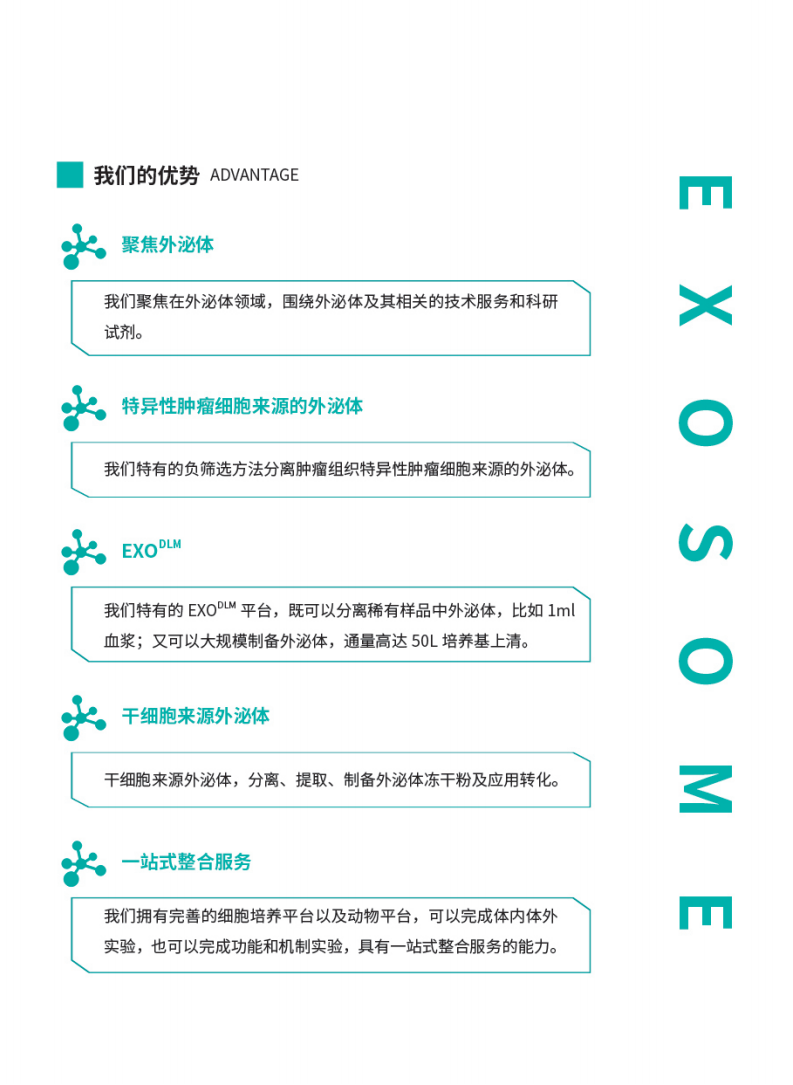 我们的优势 ADVANTAGE

聚焦外泌体

我们聚焦在外泌体领域，围绕外泌体及其相关的技术服务和科研试剂。

特异性肿瘤细胞来源的外泌体

我们特有的负筛选方法分离肿瘤组织特异性肿瘤细胞来源的外泌体。

EXO$^{DLM}$

我们特有的 EXO$^{DLM}$ 平台，既可以分离稀有样品中外泌体，比如 1ml 血浆；又可以大规模制备外泌体，通量高达 50L 培养基上清。

干细胞来源外泌体

干细胞来源外泌体，分离、提取、制备外泌体冻干粉及应用转化。

一站式整合服务

我们拥有完善的细胞培养平台以及动物平台，可以完成体内体外实验，也可以完成功能和机制实验，具有一站式整合服务的能力。

EXOSOME